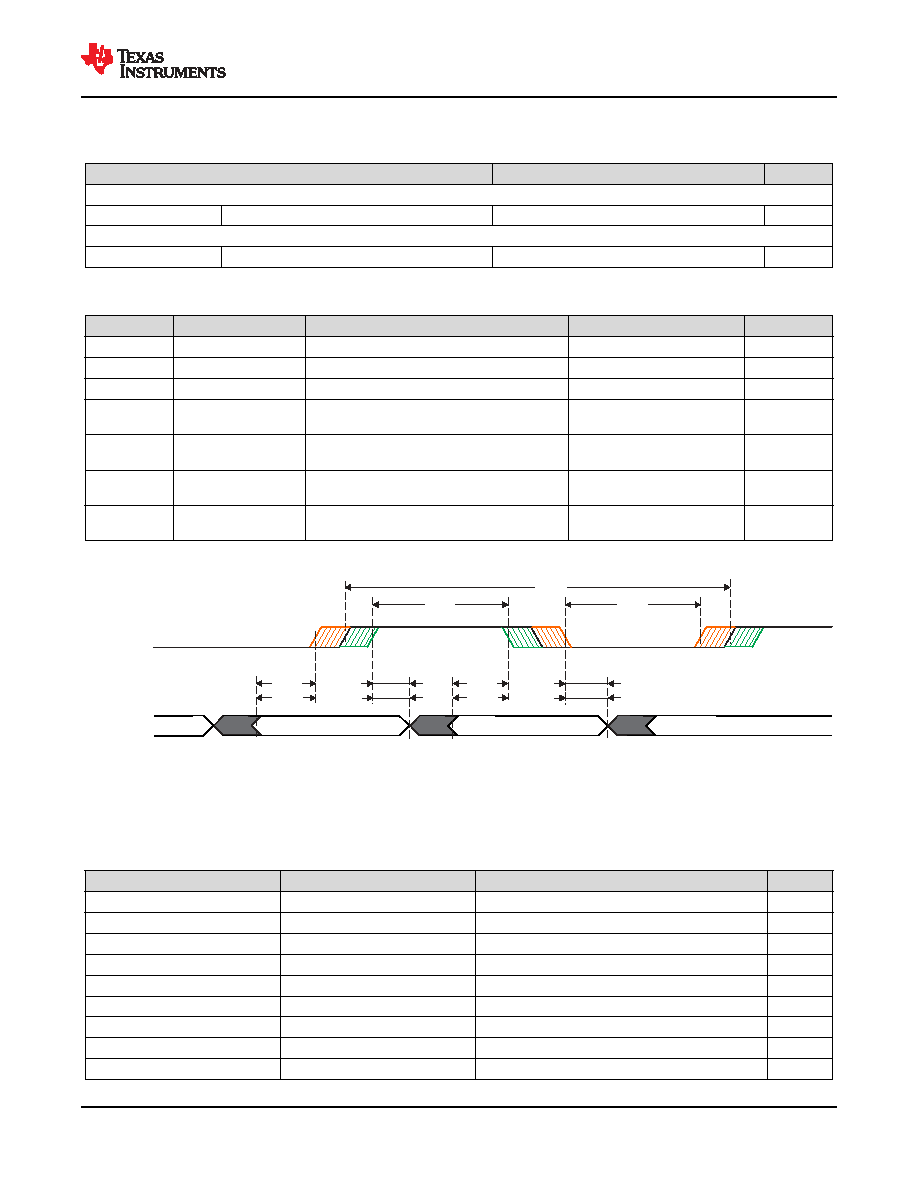 TEXAS INSTRUMENTS